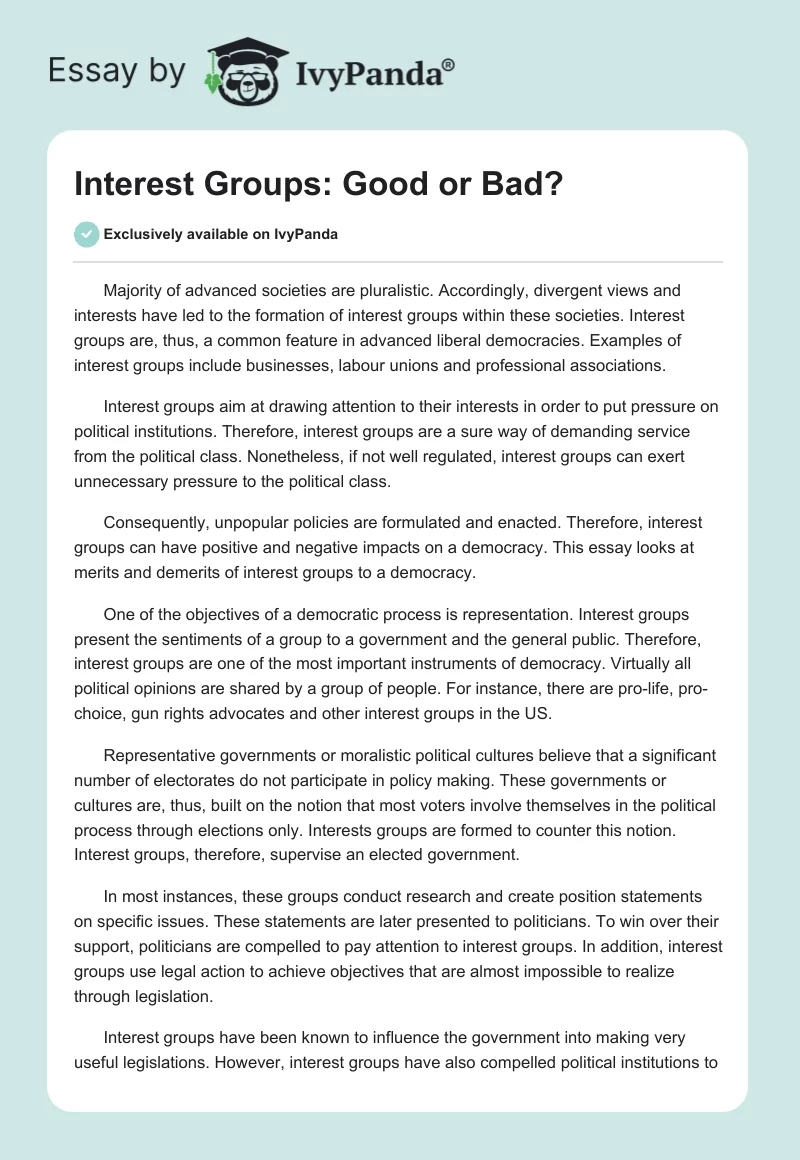 Essay by IvyPanda®

Interest Groups: Good or Bad?

Exclusively available on IvyPanda

Majority of advanced societies are pluralistic. Accordingly, divergent views and interests have led to the formation of interest groups within these societies. Interest groups are, thus, a common feature in advanced liberal democracies. Examples of interest groups include businesses, labour unions and professional associations.

Interest groups aim at drawing attention to their interests in order to put pressure on political institutions. Therefore, interest groups are a sure way of demanding service from the political class. Nonetheless, if not well regulated, interest groups can exert unnecessary pressure to the political class.

Consequently, unpopular policies are formulated and enacted. Therefore, interest groups can have positive and negative impacts on a democracy. This essay looks at merits and demerits of interest groups to a democracy.

One of the objectives of a democratic process is representation. Interest groups present the sentiments of a group to a government and the general public. Therefore, interest groups are one of the most important instruments of democracy. Virtually all political opinions are shared by a group of people. For instance, there are pro-life, pro-choice, gun rights advocates and other interest groups in the US.

Representative governments or moralistic political cultures believe that a significant number of electorates do not participate in policy making. These governments or cultures are, thus, built on the notion that most voters involve themselves in the political process through elections only. Interests groups are formed to counter this notion. Interest groups, therefore, supervise an elected government.

In most instances, these groups conduct research and create position statements on specific issues. These statements are later presented to politicians. To win over their support, politicians are compelled to pay attention to interest groups. In addition, interest groups use legal action to achieve objectives that are almost impossible to realize through legislation.

Interest groups have been known to influence the government into making very useful legislations. However, interest groups have also compelled political institutions to